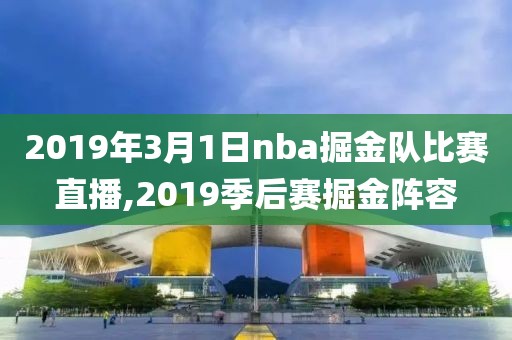 2019年3月1日nba掘金队比赛直播,2019季后赛掘金阵容